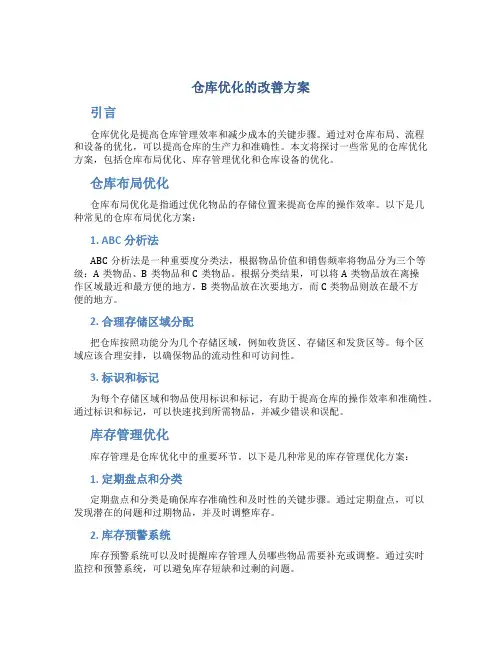 仓库优化的改善方案

引言

仓库优化是提高仓库管理效率和减少成本的关键步骤。通过对仓库布局、流程和设备的优化，可以提高仓库的生产力和准确性。本文将探讨一些常见的仓库优化方案，包括仓库布局优化、库存管理优化和仓库设备的优化。

仓库布局优化

仓库布局优化是指通过优化物品的存储位置来提高仓库的操作效率。以下是几种常见的仓库布局优化方案：

1. ABC 分析法

ABC 分析法是一种重要度分类法，根据物品价值和销售频率将物品分为三个等级：A 类物品、B 类物品和 C 类物品。根据分类结果，可以将 A 类物品放在离操作区域最近和最方便的地方，B 类物品放在次要地方，而 C 类物品则放在最不方便的地方。

2. 合理存储区域分配

把仓库按照功能分为几个存储区域，例如收货区、存储区和发货区等。每个区域应该合理安排，以确保物品的流动性和可访问性。

3. 标识和标记

为每个存储区域和物品使用标识和标记，有助于提高仓库的操作效率和准确性。通过标识和标记，可以快速找到所需物品，并减少错误和误配。

库存管理优化

库存管理是仓库优化中的重要环节。以下是几种常见的库存管理优化方案：

1. 定期盘点和分类

定期盘点和分类是确保库存准确性和及时性的关键步骤。通过定期盘点，可以发现潜在的问题和过期物品，并及时调整库存。

2. 库存预警系统

库存预警系统可以及时提醒库存管理人员哪些物品需要补充或调整。通过实时监控和预警系统，可以避免库存短缺和过剩的问题。